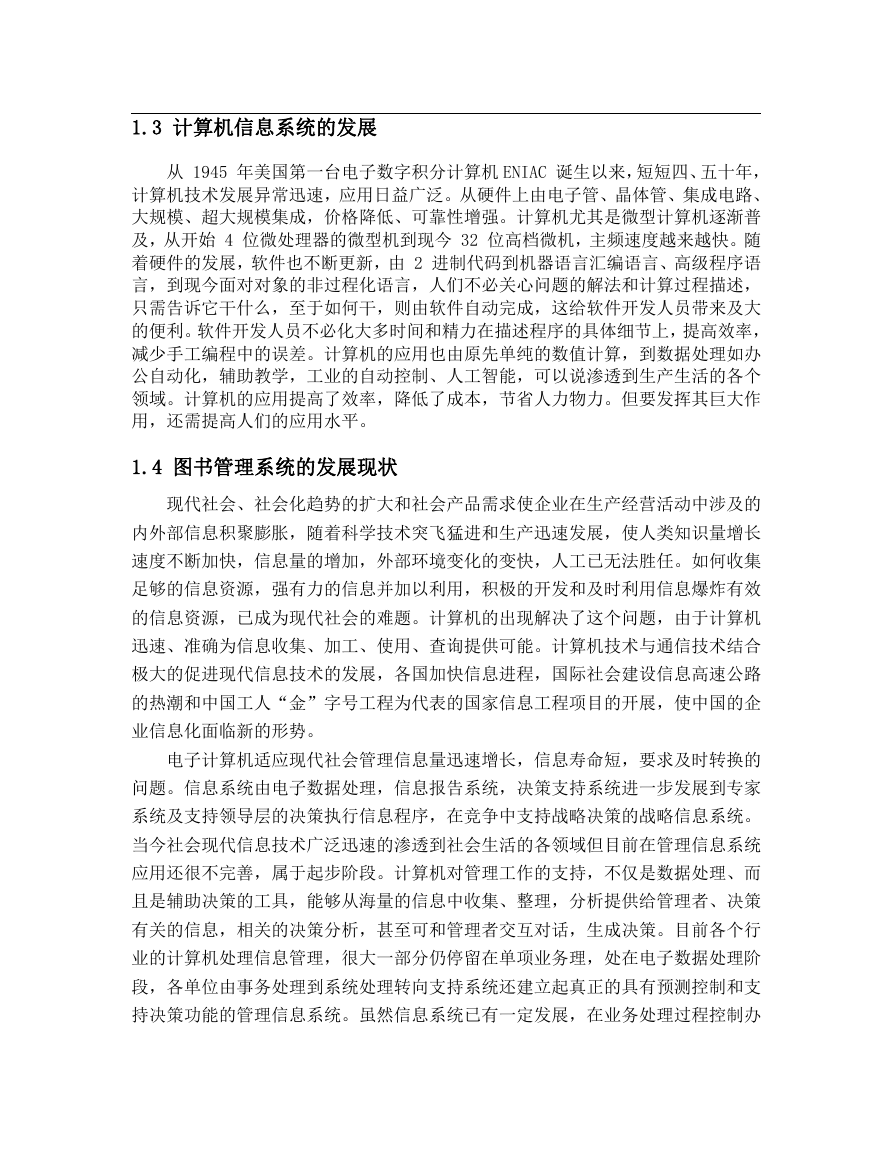 1.3 计算机信息系统的发展

从 1945 年美国第一台电子数字积分计算机 ENIAC 诞生以来，短短四、五十年，计算机技术发展异常迅速，应用日益广泛。从硬件上由电子管、晶体管、集成电路、大规模、超大规模集成，价格降低、可靠性增强。计算机尤其是微型计算机逐渐普及，从开始 4 位微处理器的微型机到现今 32 位高档微机，主频速度越来越快。随着硬件的发展，软件也不断更新，由 2 进制代码到机器语言汇编语言、高级程序语言，到现今面对对象的非过程化语言，人们不必关心问题的解法和计算过程描述，只需告诉它干什么，至于如何干，则由软件自动完成，这给软件开发人员带来及大的便利。软件开发人员不必化大多时间和精力在描述程序的具体细节上，提高效率，减少手工编程中的误差。计算机的应用也由原先单纯的数值计算，到数据处理如办公自动化，辅助教学，工业的自动控制、人工智能，可以说渗透到生产生活的各个领域。计算机的应用提高了效率，降低了成本，节省人力物力。但要发挥其巨大作用，还需提高人们的应用水平。

1.4 图书管理系统的发展现状

现代社会、社会化趋势的扩大和社会产品需求使企业在生产经营活动中涉及的内外部信息积聚膨胀，随着科学技术突飞猛进和生产迅速发展，使人类知识量增长速度不断加快，信息量的增加，外部环境变化的变快，人工已无法胜任。如何收集足够的信息资源，强有力的信息并加以利用，积极的开发和及时利用信息爆炸有效的信息资源，已成为现代社会的难题。计算机的出现解决了这个问题，由于计算机迅速、准确为信息收集、加工、使用、查询提供可能。计算机技术与通信技术结合极大的促进现代信息技术的发展，各国加快信息进程，国际社会建设信息高速公路的热潮和中国工人“金”字号工程为代表的国家信息工程项目的开展，使中国的企业信息化面临新的形势。

电子计算机适应现代社会管理信息量迅速增长，信息寿命短，要求及时转换的问题。信息系统由电子数据处理，信息报告系统，决策支持系统进一步发展到专家系统及支持领导层的决策执行信息程序，在竞争中支持战略决策的战略信息系统。当今社会现代信息技术广泛迅速的渗透到社会生活的各领域但目前在管理信息系统应用还很不完善，属于起步阶段。计算机对管理工作的支持，不仅是数据处理、而且是辅助决策的工具，能够从海量的信息中收集、整理，分析提供给管理者、决策有关的信息，相关的决策分析，甚至可和管理者交互对话，生成决策。目前各个行业的计算机处理信息管理，很大一部分仍停留在单项业务理，处在电子数据处理阶段，各单位由事务处理到系统处理转向支持系统还建立起真正的具有预测控制和支持决策功能的管理信息系统。虽然信息系统已有一定发展，在业务处理过程控制办